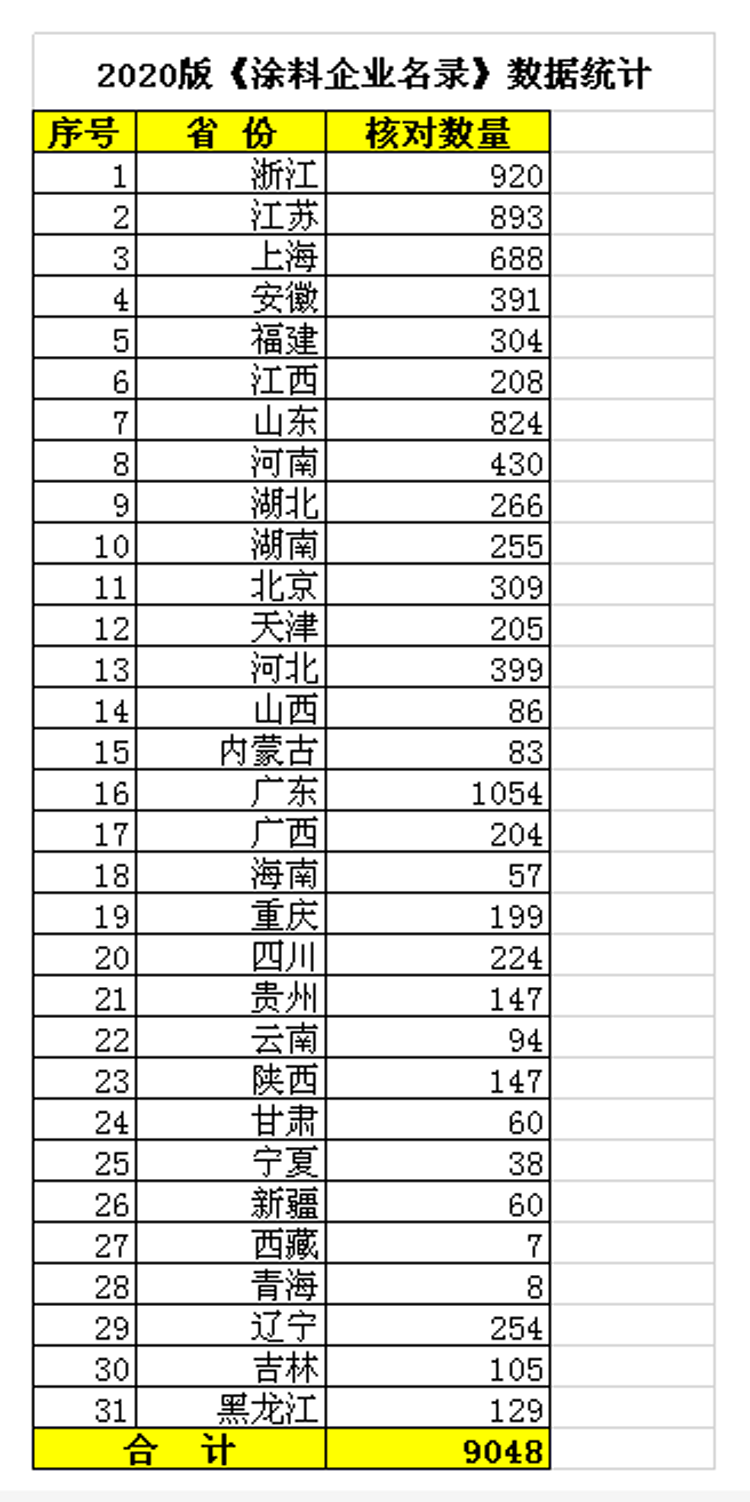 2020版《涂料企业名录》数据统计

| 序号 | 省 份 | 核对数量 |
|---|---|---|
| 1 | 浙江 | 920 |
| 2 | 江苏 | 893 |
| 3 | 上海 | 688 |
| 4 | 安徽 | 391 |
| 5 | 福建 | 304 |
| 6 | 江西 | 208 |
| 7 | 山东 | 824 |
| 8 | 河南 | 430 |
| 9 | 湖北 | 266 |
| 10 | 湖南 | 255 |
| 11 | 北京 | 309 |
| 12 | 天津 | 205 |
| 13 | 河北 | 399 |
| 14 | 山西 | 86 |
| 15 | 内蒙古 | 83 |
| 16 | 广东 | 1054 |
| 17 | 广西 | 204 |
| 18 | 海南 | 57 |
| 19 | 重庆 | 199 |
| 20 | 四川 | 224 |
| 21 | 贵州 | 147 |
| 22 | 云南 | 94 |
| 23 | 陕西 | 147 |
| 24 | 甘肃 | 60 |
| 25 | 宁夏 | 38 |
| 26 | 新疆 | 60 |
| 27 | 西藏 | 7 |
| 28 | 青海 | 8 |
| 29 | 辽宁 | 254 |
| 30 | 吉林 | 105 |
| 31 | 黑龙江 | 129 |
| 合 计 | | 9048 |